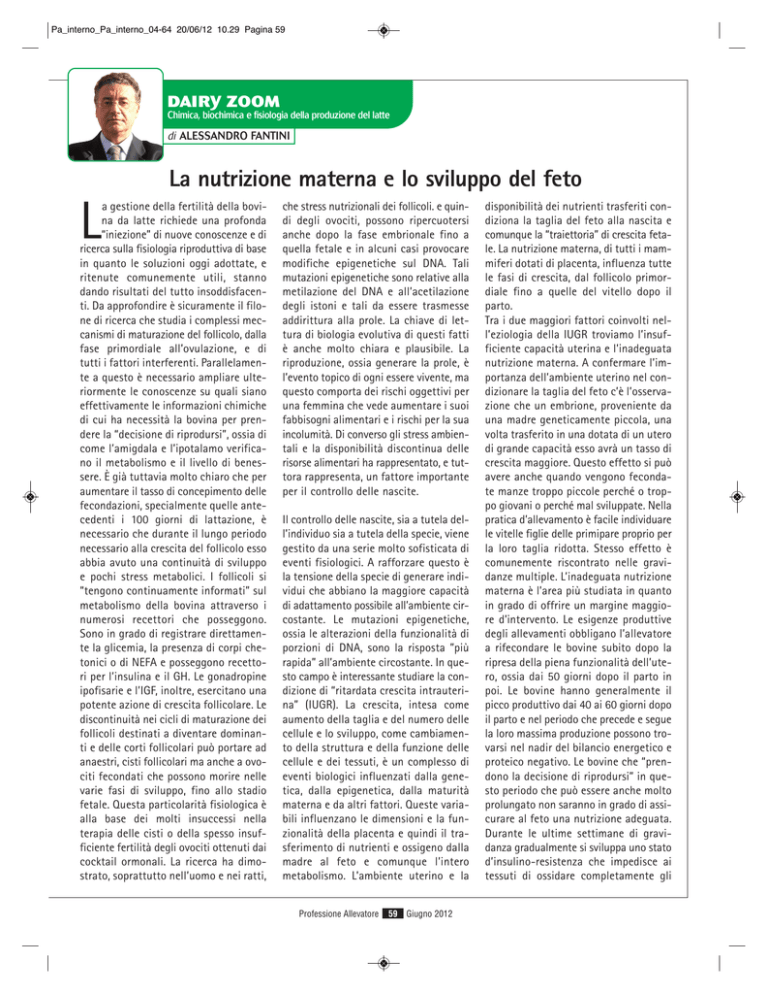 Pa_interno_Pa_interno_04-64 20/06/12 10.29 Pagina 59

DAIRY ZOOM
Chimica, biochimica e fisiologia della produzione del latte
di ALESSANDRO FANTINI

La nutrizione materna e lo sviluppo del feto

La gestione della fertilità della bovina da latte richiede una profonda "iniezione" di nuove conoscenze e di ricerca sulla fisiologia riproduttiva di base in quanto le soluzioni oggi adottate, e ritenute comunemente utili, stanno dando risultati del tutto insoddisfacenti. Da approfondire è sicuramente il filone di ricerca che studia i complessi meccanismi di maturazione del follicolo, dalla fase primordiale all'ovulazione, e di tutti i fattori interferenti. Parallelamente a questo è necessario ampliare ulteriormente le conoscenze su quali siano effettivamente le informazioni chimiche di cui ha necessità la bovina per prendere la "decisione di riprodursi", ossia di come l'amigdala e l'ipotalamo verificano il metabolismo e il livello di benessere. È già tuttavia molto chiaro che per aumentare il tasso di concepimento delle fecondazioni, specialmente quelle antecedenti i 100 giorni di lattazione, è necessario che durante il lungo periodo necessario alla crescita del follicolo esso abbia avuto una continuità di sviluppo e pochi stress metabolici. I follicoli si "tengono continuamente informati" sul metabolismo della bovina attraverso i numerosi recettori che posseggono. Sono in grado di registrare direttamente la glicemia, la presenza di corpi chetonici o di NEFA e posseggono recettori per l'insulina e il GH. Le gonadropine ipofisarie e l'IGF, inoltre, esercitano una potente azione di crescita follicolare. Le discontinuità nei cicli di maturazione dei follicoli destinati a diventare dominanti e delle corti follicolari può portare ad anaestri, cisti follicolari ma anche a ovociti fecondati che possono morire nelle varie fasi di sviluppo, fino allo stadio fetale. Questa particolarità fisiologica è alla base dei molti insuccessi nella terapia delle cisti o della spesso insufficiente fertilità degli ovociti ottenuti dai cocktail ormonali. La ricerca ha dimostrato, soprattutto nell'uomo e nei ratti, che stress nutrizionali dei follicoli. e quindi degli ovociti, possono ripercuotersi anche dopo la fase embrionale fino a quella fetale e in alcuni casi provocare modifiche epigenetiche sul DNA. Tali mutazioni epigenetiche sono relative alla metilazione del DNA e all'acetilazione degli istoni e tali da essere trasmesse addirittura alla prole. La chiave di lettura di biologia evolutiva di questi fatti è anche molto chiara e plausibile. La riproduzione, ossia generare la prole, è l'evento topico di ogni essere vivente, ma questo comporta dei rischi oggettivi per una femmina che vede aumentare i suoi fabbisogni alimentari e i rischi per la sua incolumità. Di converso gli stress ambientali e la disponibilità discontinua delle risorse alimentari ha rappresentato, e tuttora rappresenta, un fattore importante per il controllo delle nascite.

Il controllo delle nascite, sia a tutela dell'individuo sia a tutela della specie, viene gestito da una serie molto sofisticata di eventi fisiologici. A rafforzare questo è la tensione della specie di generare individui che abbiano la maggiore capacità di adattamento possibile all'ambiente circostante. Le mutazioni epigenetiche, ossia le alterazioni della funzionalità di porzioni di DNA, sono la risposta "più rapida" all'ambiente circostante. In questo campo è interessante studiare la condizione di "ritardata crescita intrauterina" (IUGR). La crescita, intesa come aumento della taglia e del numero delle cellule e lo sviluppo, come cambiamento della struttura e della funzione delle cellule e dei tessuti, è un complesso di eventi biologici influenzati dalla genetica, dalla epigenetica, dalla maturità materna e da altri fattori. Queste variabili influenzano le dimensioni e la funzionalità della placenta e quindi il trasferimento di nutrienti e ossigeno dalla madre al feto e comunque l'intero metabolismo. L'ambiente uterino e la disponibilità dei nutrienti trasferiti condiziona la taglia del feto alla nascita e comunque la "traiettoria" di crescita fetale. La nutrizione materna, di tutti i mammiferi dotati di placenta, influenza tutte le fasi di crescita, dal follicolo primordiale fino a quelle del vitello dopo il parto.
Tra i due maggiori fattori coinvolti nell'eziologia della IUGR troviamo l'insufficiente capacità uterina e l'inadeguata nutrizione materna. A confermare l'importanza dell'ambiente uterino nel condizionare la taglia del feto c'è l'osservazione che un embrione, proveniente da una madre geneticamente piccola, una volta trasferito in una dotata di un utero di grande capacità esso avrà un tasso di crescita maggiore. Questo effetto si può avere anche quando vengono fecondate manze troppo piccole perché o troppo giovani o perché mal sviluppate. Nella pratica d'allevamento è facile individuare le vitelle figlie delle primipare proprio per la loro taglia ridotta. Stesso effetto è comunemente riscontrato nelle gravidanze multiple. L'inadeguata nutrizione materna è l'area più studiata in quanto in grado di offrire un margine maggiore d'intervento. Le esigenze produttive degli allevamenti obbligano l'allevatore a rifecondare le bovine subito dopo la ripresa della piena funzionalità dell'utero, ossia dai 50 giorni dopo il parto in poi. Le bovine hanno generalmente il picco produttivo dai 40 ai 60 giorni dopo il parto e nel periodo che precede e segue la loro massima produzione possono trovarsi nel nadir del bilancio energetico e proteico negativo. Le bovine che "prendono la decisione di riprodursi" in questo periodo che può essere anche molto prolungato non saranno in grado di assicurare al feto una nutrizione adeguata. Durante le ultime settimane di gravidanza gradualmente si sviluppa uno stato d'insulino-resistenza che impedisce ai tessuti di ossidare completamente gli

Professione Allevatore 59 Giugno 2012